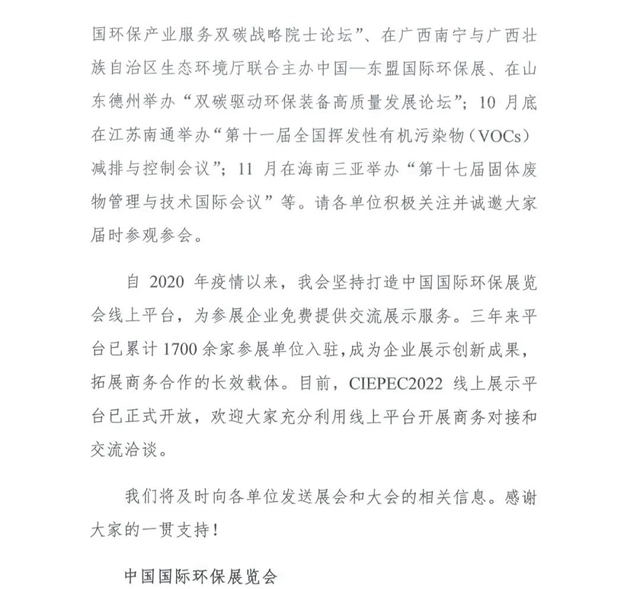 国环保产业服务双碳战略院士论坛”、在广西南宁与广西壮族自治区生态环境厅联合主办中国—东盟国际环保展、在山东德州举办“双碳驱动环保装备高质量发展论坛”；10 月底在江苏南通举办“第十一届全国挥发性有机污染物（VOCs）减排与控制会议”；11 月在海南三亚举办“第十七届固体废物管理与技术国际会议”等。请各单位积极关注并诚邀大家届时参观参会。

自 2020 年疫情以来，我会坚持打造中国国际环保展览会线上平台，为参展企业免费提供交流展示服务。三年来平台已累计 1700 余家参展单位入驻，成为企业展示创新成果，拓展商务合作的长效载体。目前，CIEPEC2022 线上展示平台已正式开放，欢迎大家充分利用线上平台开展商务对接和交流洽谈。

我们将及时向各单位发送展会和大会的相关信息。感谢大家的一贯支持！

中国国际环保展览会